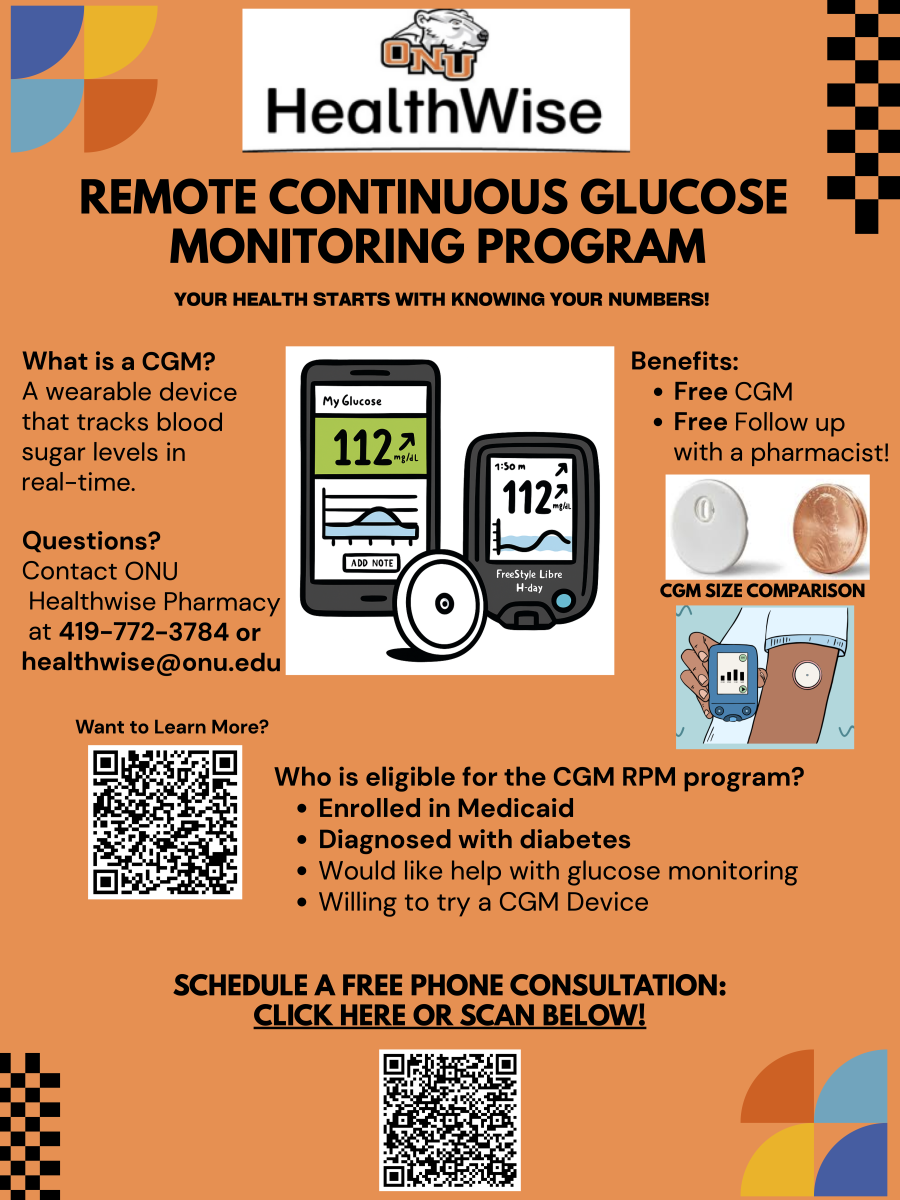 ONU

HealthWise

REMOTE CONTINUOUS GLUCOSE MONITORING PROGRAM

YOUR HEALTH STARTS WITH KNOWING YOUR NUMBERS!

What is a CGM?
A wearable device that tracks blood sugar levels in real-time.

Questions?
Contact ONU Healthwise Pharmacy at 419-772-3784 or healthwise@onu.edu

My Glucose

112 mg/dL

ADD NOTE

1:50 m

112 mg/dL

FreeStyle Libre H-day

Benefits:
• Free CGM
• Free Follow up with a pharmacist!

CGM SIZE COMPARISON

Want to Learn More?

Who is eligible for the CGM RPM program?
• Enrolled in Medicaid
• Diagnosed with diabetes
• Would like help with glucose monitoring
• Willing to try a CGM Device

SCHEDULE A FREE PHONE CONSULTATION:
CLICK HERE OR SCAN BELOW!